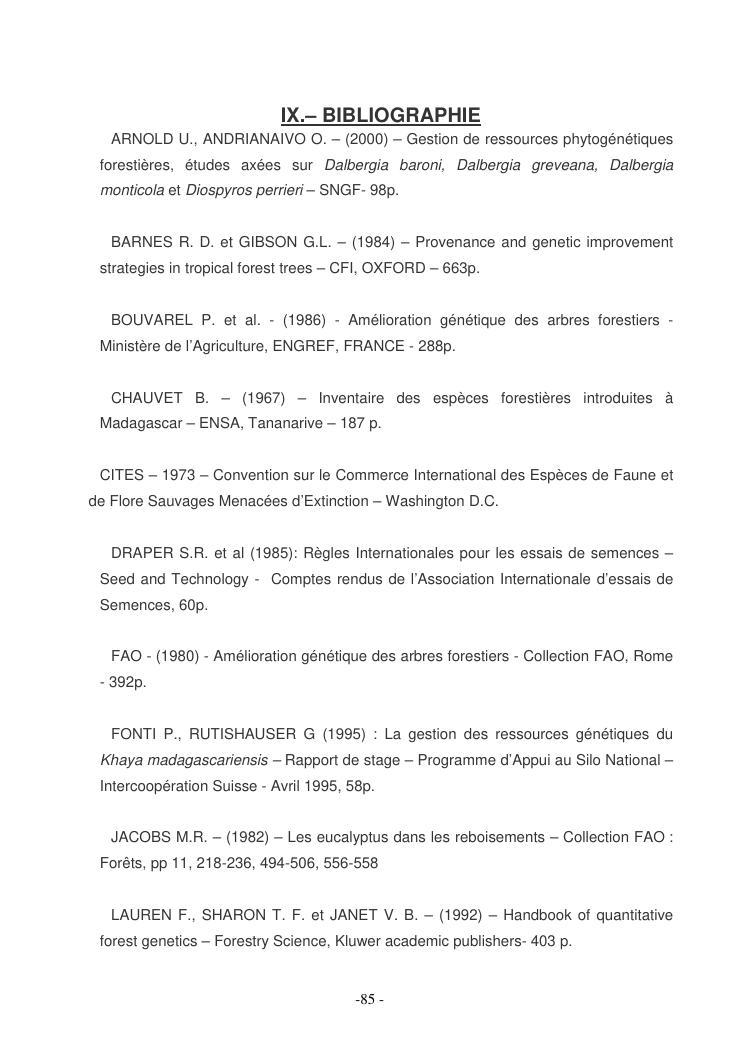 IX.– BIBLIOGRAPHIE

ARNOLD U., ANDRIANAIVO O. – (2000) – Gestion de ressources phytogénétiques forestières, études axées sur Dalbergia baroni, Dalbergia greveana, Dalbergia monticola et Diospyros perrieri – SNGF- 98p.

BARNES R. D. et GIBSON G.L. – (1984) – Provenance and genetic improvement strategies in tropical forest trees – CFI, OXFORD – 663p.

BOUVAREL P. et al. - (1986) - Amélioration génétique des arbres forestiers - Ministère de l'Agriculture, ENGREF, FRANCE - 288p.

CHAUVET B. – (1967) – Inventaire des espèces forestières introduites à Madagascar – ENSA, Tananarive – 187 p.

CITES – 1973 – Convention sur le Commerce International des Espèces de Faune et de Flore Sauvages Menacées d'Extinction – Washington D.C.

DRAPER S.R. et al (1985): Règles Internationales pour les essais de semences – Seed and Technology - Comptes rendus de l'Association Internationale d'essais de Semences, 60p.

FAO - (1980) - Amélioration génétique des arbres forestiers - Collection FAO, Rome - 392p.

FONTI P., RUTISHAUSER G (1995) : La gestion des ressources génétiques du Khaya madagascariensis – Rapport de stage – Programme d'Appui au Silo National – Intercoopération Suisse - Avril 1995, 58p.

JACOBS M.R. – (1982) – Les eucalyptus dans les reboisements – Collection FAO : Forêts, pp 11, 218-236, 494-506, 556-558

LAUREN F., SHARON T. F. et JANET V. B. – (1992) – Handbook of quantitative forest genetics – Forestry Science, Kluwer academic publishers- 403 p.

-85 -